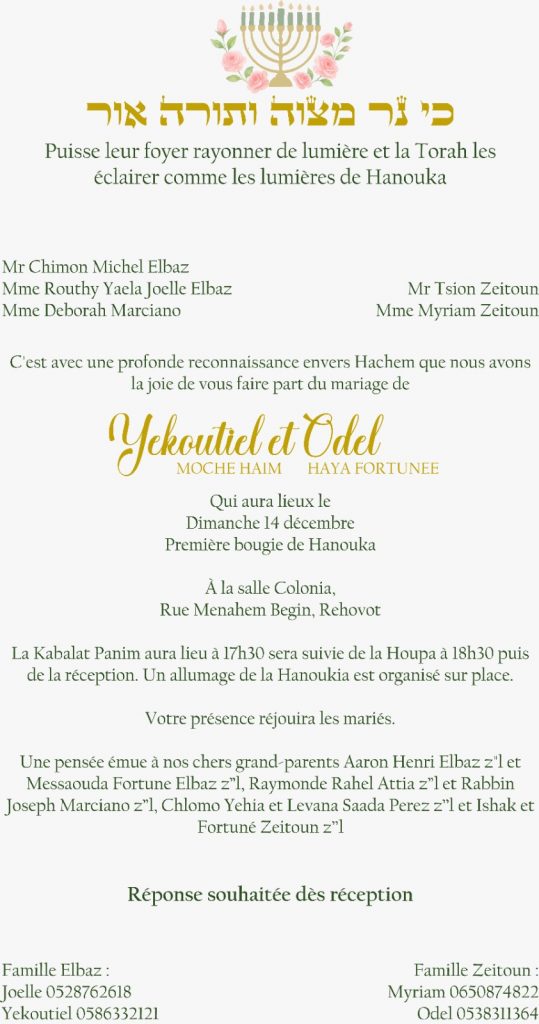 כי נר מצוה ותורה אור

Puisse leur foyer rayonner de lumière et la Torah les éclairer comme les lumières de Hanouka

Mr Chimon Michel Elbaz
Mme Routhy Yaela Joelle Elbaz
Mme Deborah Marciano

Mr Tsion Zeitoun
Mme Myriam Zeitoun

C'est avec une profonde reconnaissance envers Hachem que nous avons la joie de vous faire part du mariage de

Yekoutiel et Odel
MOCHE HAIM HAYA FORTUNEE

Qui aura lieux le
Dimanche 14 décembre
Première bougie de Hanouka

À la salle Colonia,
Rue Menahem Begin, Rehovot

La Kabalat Panim aura lieu à 17h30 sera suivie de la Houpa à 18h30 puis de la réception. Un allumage de la Hanoukia est organisé sur place.

Votre présence réjouira les mariés.

Une pensée émue à nos chers grand-parents Aaron Henri Elbaz z"l et Messaouda Fortune Elbaz z"l, Raymonde Rahel Attia z"l et Rabbin Joseph Marciano z"l, Chlomo Yehia et Levana Saada Perez z"l et Ishak et Fortuné Zeitoun z"l

Réponse souhaitée dès réception

Famille Elbaz :
Joelle 0528762618
Yekoutiel 0586332121

Famille Zeitoun :
Myriam 0650874822
Odel 0538311364